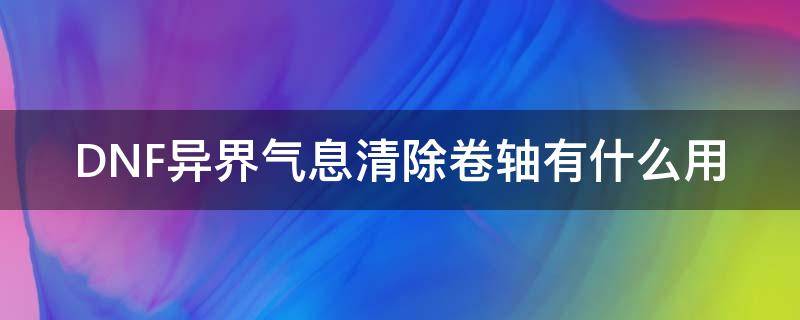 DNF异界气息清除卷轴有什么用